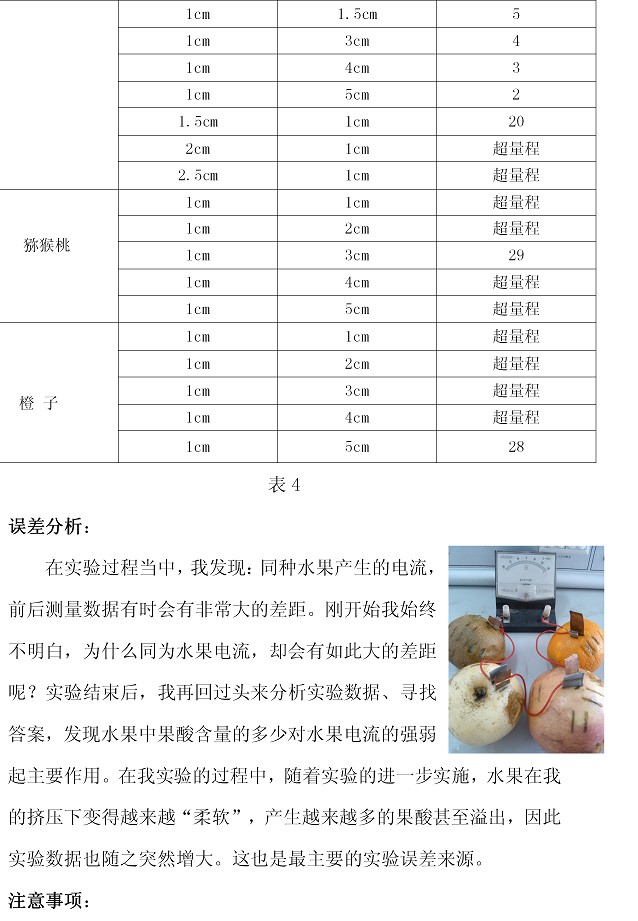 |  | 1cm | 1.5cm | 5 |
|---|---|---|---|
|  | 1cm | 3cm | 4 |
|  | 1cm | 4cm | 3 |
|  | 1cm | 5cm | 2 |
|  | 1.5cm | 1cm | 20 |
|  | 2cm | 1cm | 超量程 |
|  | 2.5cm | 1cm | 超量程 |
| 猕猴桃 | 1cm | 1cm | 超量程 |
|  | 1cm | 2cm | 超量程 |
|  | 1cm | 3cm | 29 |
|  | 1cm | 4cm | 超量程 |
|  | 1cm | 5cm | 超量程 |
| 橙 子 | 1cm | 1cm | 超量程 |
|  | 1cm | 2cm | 超量程 |
|  | 1cm | 3cm | 超量程 |
|  | 1cm | 4cm | 超量程 |
|  | 1cm | 5cm | 28 |

表 4

误差分析：

在实验过程当中，我发现：同种水果产生的电流，前后测量数据有时会有非常大的差距。刚开始我始终不明白，为什么同为水果电流，却会有如此大的差距呢？实验结束后，我再回过头来分析实验数据、寻找答案，发现水果中果酸含量的多少对水果电流的强弱起主要作用。在我实验的过程中，随着实验的进一步实施，水果在我的挤压下变得越来越“柔软”，产生越来越多的果酸甚至溢出，因此实验数据也随之突然增大。这也是最主要的实验误差来源。

注意事项：